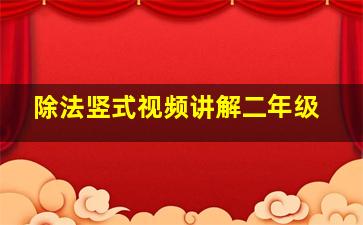 除法竖式视频讲解二年级